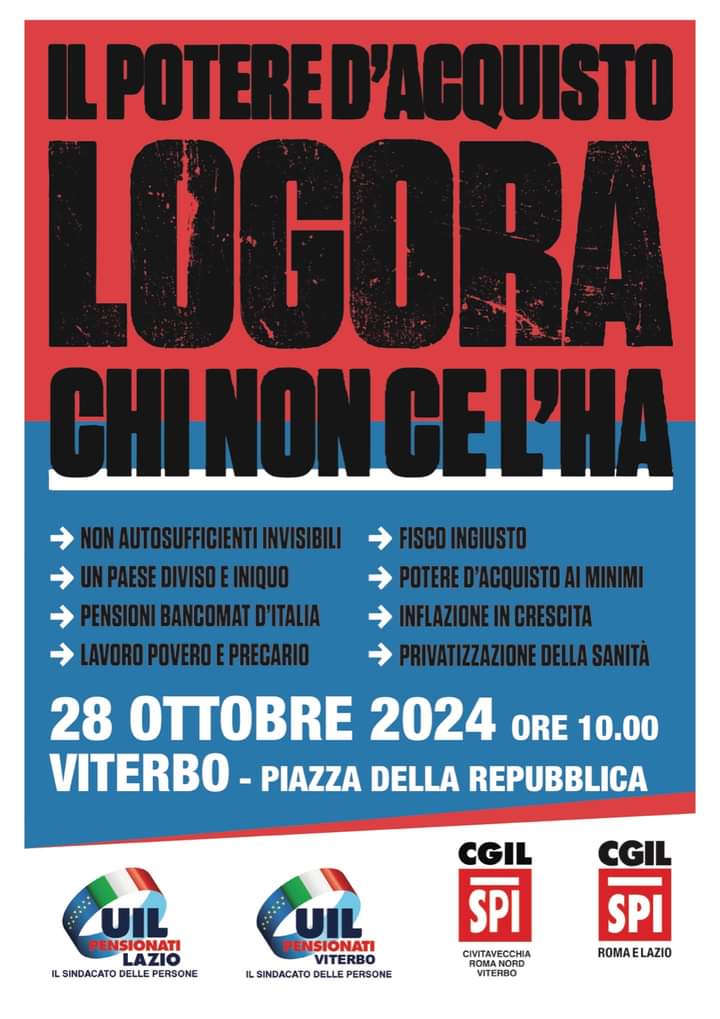 IL POTERE D'ACQUISTO
LOGORA
CHI NON CE L'HA

→ NON AUTOSUFFICIENTI INVISIBILI
→ UN PAESE DIVISO E INIQUO
→ PENSIONI BANCOMAT D'ITALIA
→ LAVORO POVERO E PRECARIO

→ FISCO INGIUSTO
→ POTERE D'ACQUISTO AI MINIMI
→ INFLAZIONE IN CRESCITA
→ PRIVATIZZAZIONE DELLA SANITÀ

28 OTTOBRE 2024 ORE 10.00
VITERBO - PIAZZA DELLA REPUBBLICA

UIL PENSIONATI LAZIO
IL SINDACATO DELLE PERSONE

UIL PENSIONATI VITERBO
IL SINDACATO DELLE PERSONE

CGIL SPI
CIVITAVECCHIA ROMA NORD VITERBO

CGIL SPI
ROMA E LAZIO